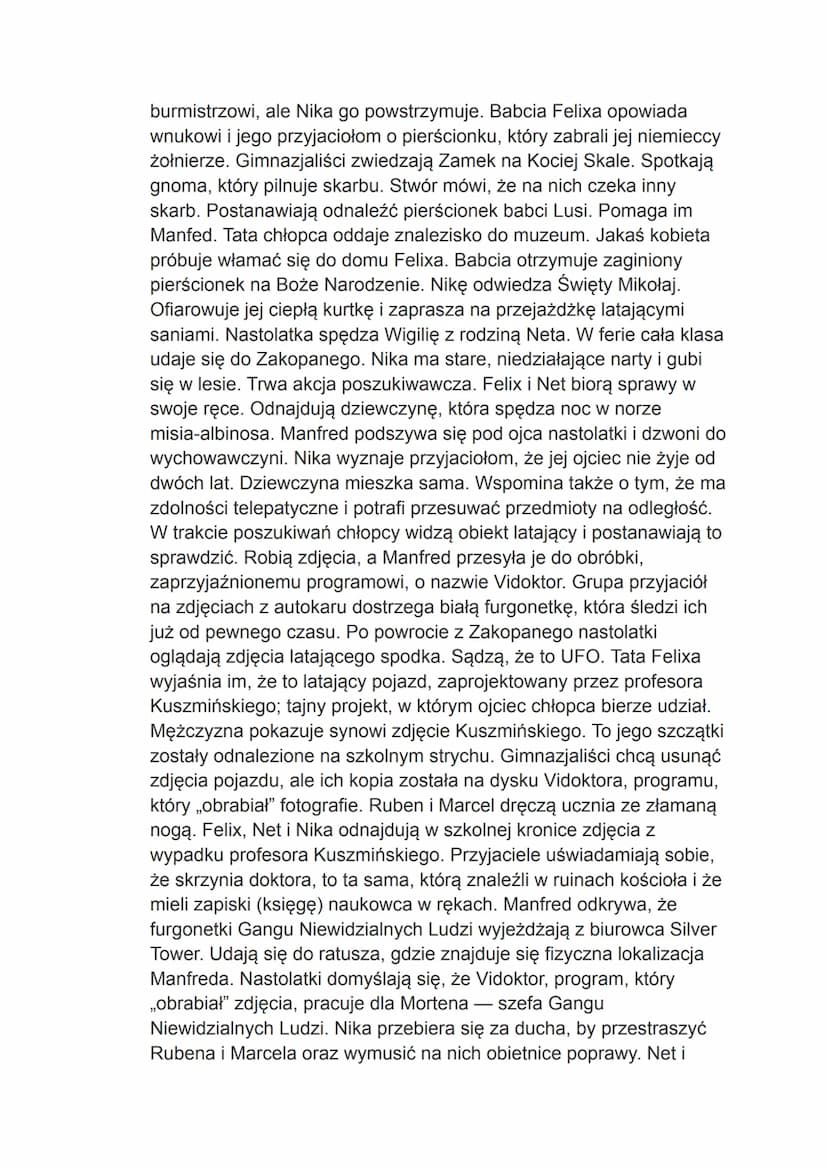 burmistrzowi, ale Nika go powstrzymuje. Babcia Felixa opowiada wnukowi i jego przyjaciołom o pierścionku, który zabrali jej niemieccy żołnierze. Gimnazjaliści zwiedzają Zamek na Kociej Skale. Spotkają gnoma, który pilnuje skarbu. Stwór mówi, że na nich czeka inny skarb. Postanawiają odnaleźć pierścionek babci Lusi. Pomaga im Manfed. Tata chłopca oddaje znalezisko do muzeum. Jakaś kobieta próbuje włamać się do domu Felixa. Babcia otrzymuje zaginiony pierścionek na Boże Narodzenie. Nikę odwiedza Święty Mikołaj. Ofiarowuje jej ciepłą kurtkę i zaprasza na przejażdżkę latającymi saniami. Nastolatka spędza Wigilię z rodziną Neta. W ferie cała klasa udaje się do Zakopanego. Nika ma stare, niedziałające narty i gubi się w lesie. Trwa akcja poszukiwawcza. Felix i Net biorą sprawy w swoje ręce. Odnajdują dziewczynę, która spędza noc w norze misia-albinosa. Manfred podszywa się pod ojca nastolatki i dzwoni do wychowawczyni. Nika wyznaje przyjaciołom, że jej ojciec nie żyje od dwóch lat. Dziewczyna mieszka sama. Wspomina także o tym, że ma zdolności telepatyczne i potrafi przesuwać przedmioty na odległość. W trakcie poszukiwań chłopcy widzą obiekt latający i postanawiają to sprawdzić. Robią zdjęcia, a Manfred przesyła je do obróbki, zaprzyjaźnionemu programowi, o nazwie Vidoktor. Grupa przyjaciół na zdjęciach z autokaru dostrzega białą furgonetkę, która śledzi ich już od pewnego czasu. Po powrocie z Zakopanego nastolatki oglądają zdjęcia latającego spodka. Sądzą, że to UFO. Tata Felixa wyjaśnia im, że to latający pojazd, zaprojektowany przez profesora Kuszmińskiego; tajny projekt, w którym ojciec chłopca bierze udział. Mężczyzna pokazuje synowi zdjęcie Kuszmińskiego. To jego szczątki zostały odnalezione na szkolnym strychu. Gimnazjaliści chcą usunąć zdjęcia pojazdu, ale ich kopia została na dysku Vidoktora, programu, który „obrabiał” fotografie. Ruben i Marcel dręczą ucznia ze złamaną nogą. Felix, Net i Nika odnajdują w szkolnej kronice zdjęcia z wypadku profesora Kuszmińskiego. Przyjaciele uświadamiają sobie, że skrzynia doktora, to ta sama, którą znaleźli w ruinach kościoła i że mieli zapiski (księgę) naukowca w rękach. Manfred odkrywa, że furgonetki Gangu Niewidzialnych Ludzi wyjeżdżają z biurowca Silver Tower. Udają się do ratusza, gdzie znajduje się fizyczna lokalizacja Manfreda. Nastolatki domyślają się, że Vidoktor, program, który „obrabiał” zdjęcia, pracuje dla Mortena — szefa Gangu Niewidzialnych Ludzi. Nika przebiera się za ducha, by przestraszyć Rubena i Marcela oraz wymusić na nich obietnice poprawy. Net i